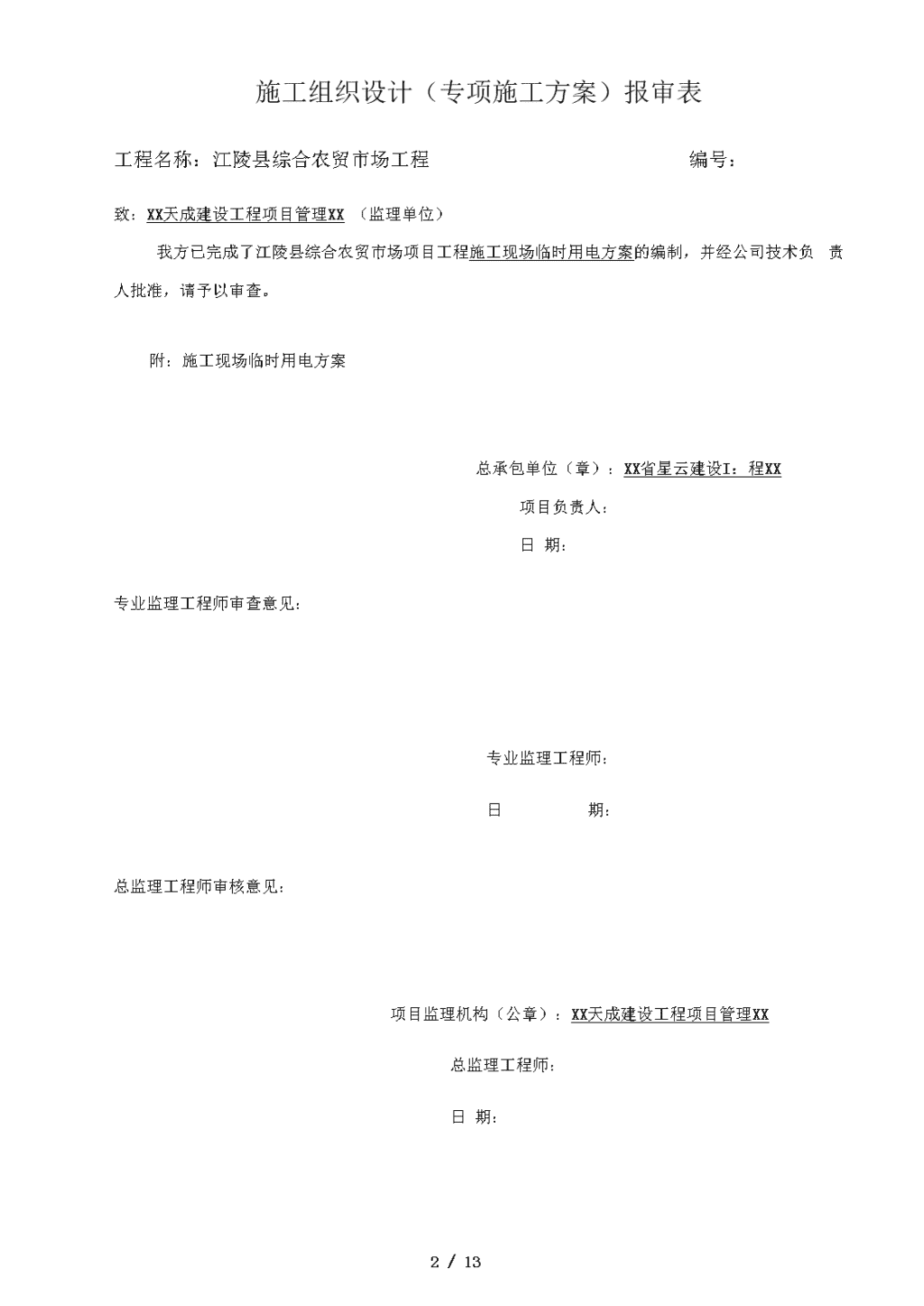 施工组织设计（专项施工方案）报审表

工程名称：江陵县综合农贸市场工程 编号：

致：XX天成建设工程项目管理XX （监理单位）

我方已完成了江陵县综合农贸市场项目工程施工现场临时用电方案的编制，并经公司技术负 责人批准，请予以审查。

附：施工现场临时用电方案

总承包单位（章）：XX省星云建设I：程XX

项目负责人：

日 期：

专业监理工程师审查意见：

专业监理工程师：

日 期：

总监理工程师审核意见：

项目监理机构（公章）：XX天成建设工程项目管理XX

总监理工程师：

日 期：

2 / 13